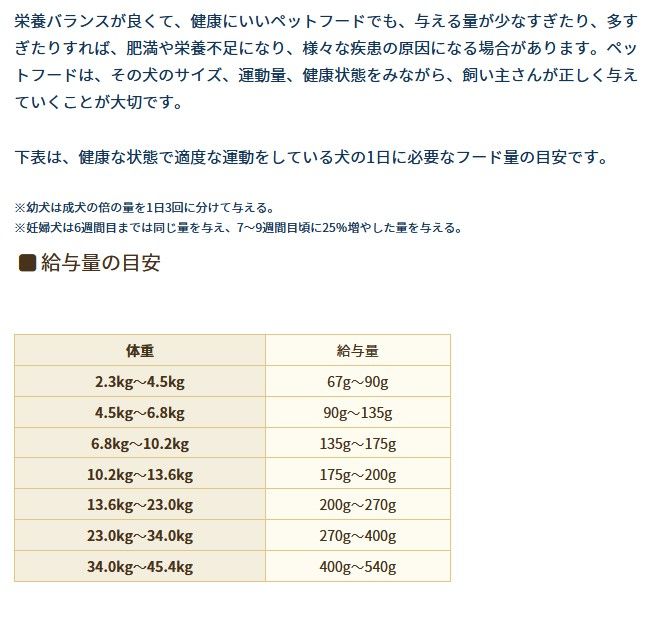 栄養バランスが良くて、健康にいいペットフードでも、与える量が少なすぎたり、多すぎたりすれば、肥満や栄養不足になり、様々な疾患の原因になる場合があります。ペットフードは、その犬のサイズ、運動量、健康状態をみながら、飼い主さんが正しく与えていくことが大切です。

下表は、健康な状態で適度な運動をしている犬の1日に必要なフード量の目安です。

※幼犬は成犬の倍の量を1日3回に分けて与える。
※妊婦犬は6週間目までは同じ量を与え、7～9週間目頃に25%増やした量を与える。

■給与量の目安

| 体重 | 給与量 |
|---|---|
| 2.3kg～4.5kg | 67g～90g |
| 4.5kg～6.8kg | 90g～135g |
| 6.8kg～10.2kg | 135g～175g |
| 10.2kg～13.6kg | 175g～200g |
| 13.6kg～23.0kg | 200g～270g |
| 23.0kg～34.0kg | 270g～400g |
| 34.0kg～45.4kg | 400g～540g |